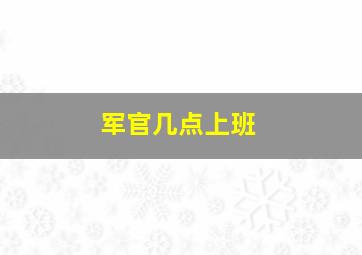 军官几点上班